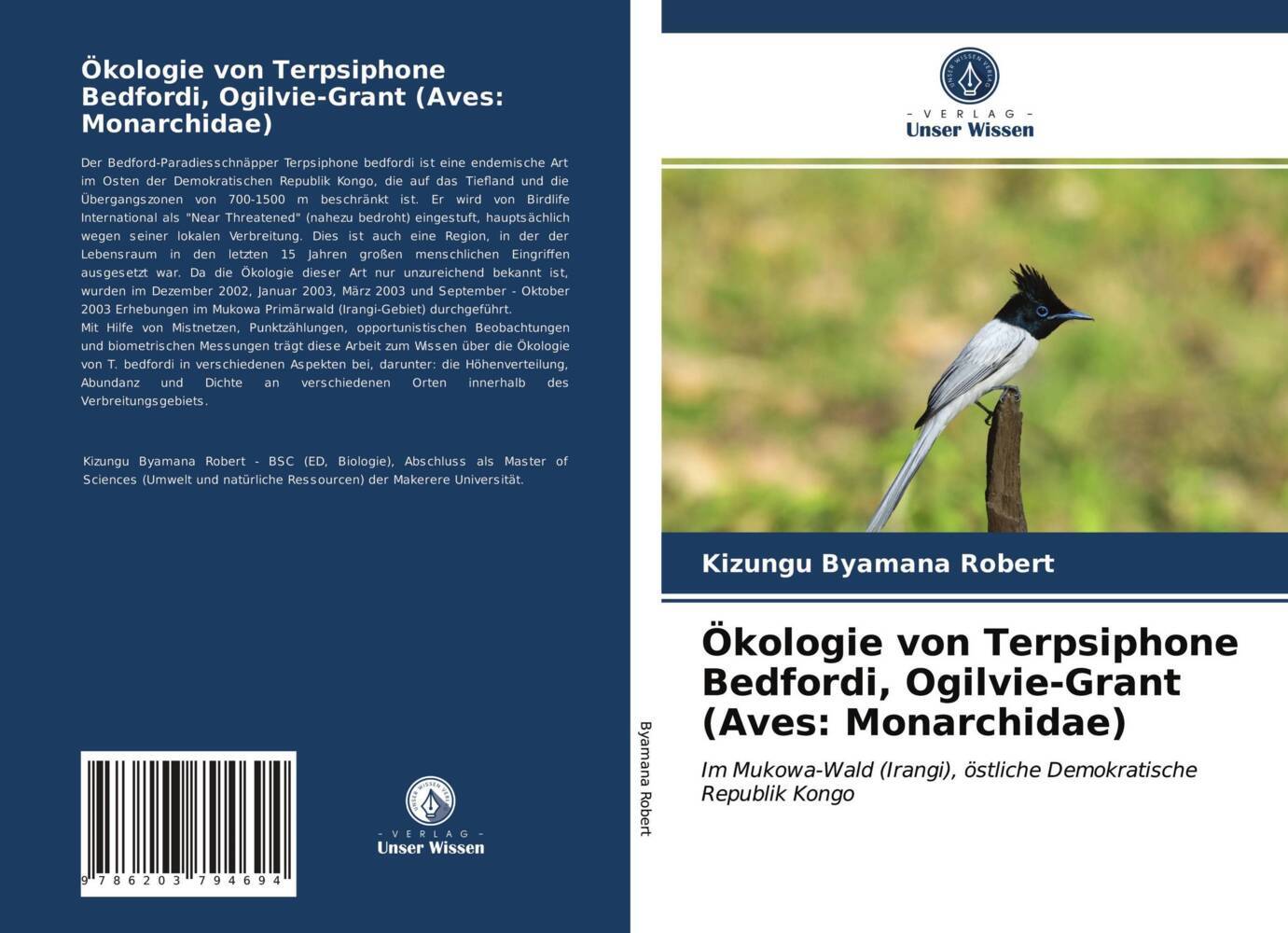 Ökologie von Terpsiphone Bedfordi, Ogilvie-Grant (Aves: Monarchidae)

Der Bedford-Paradiesschnäpper Terpsiphone bedfordi ist eine endemische Art im Osten der Demokratischen Republik Kongo, die auf das Tiefland und die Übergangszonen von 700-1500 m beschränkt ist. Er wird von Birdlife International als "Near Threatened" (nahezu bedroht) eingestuft, hauptsächlich wegen seiner lokalen Verbreitung. Dies ist auch eine Region, in der der Lebensraum in den letzten 15 Jahren großen menschlichen Eingriffen ausgesetzt war. Da die Ökologie dieser Art nur unzureichend bekannt ist, wurden im Dezember 2002, Januar 2003, März 2003 und September - Oktober 2003 Erhebungen im Mukowa Primärwald (Irangi-Gebiet) durchgeführt.
Mit Hilfe von Mistnetzen, Punktzählungen, opportunistischen Beobachtungen und biometrischen Messungen trägt diese Arbeit zum Wissen über die Ökologie von T. bedfordi in verschiedenen Aspekten bei, darunter: die Höhenverteilung, Abundanz und Dichte an verschiedenen Orten innerhalb des Verbreitungsgebiets.

Kizungu Byamana Robert - BSC (ED, Biologie), Abschluss als Master of Sciences (Umwelt und natürliche Ressourcen) der Makerere Universität.

9 786203 794694

UNSER WISSEN VERLAG
- VERLAG -
Unser Wissen

Byamana Robert

UNSER WISSEN VERLAG
- VERLAG -
Unser Wissen

Kizungu Byamana Robert

Ökologie von Terpsiphone Bedfordi, Ogilvie-Grant (Aves: Monarchidae)

Im Mukowa-Wald (Irangi), östliche Demokratische Republik Kongo